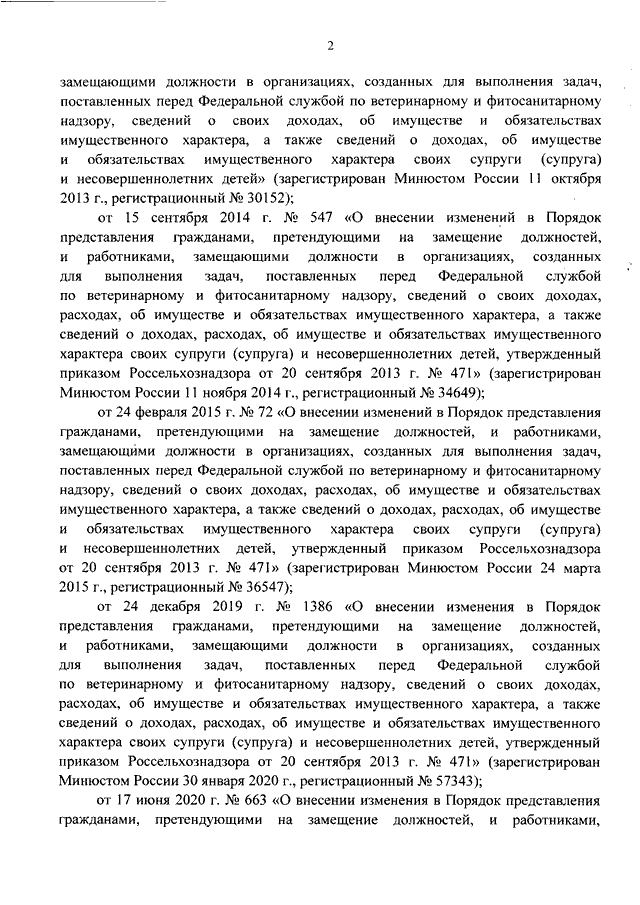 2

замещающими должности в организациях, созданных для выполнения задач, поставленных перед Федеральной службой по ветеринарному и фитосанитарному надзору, сведений о своих доходах, об имуществе и обязательствах имущественного характера, а также сведений о доходах, об имуществе и обязательствах имущественного характера своих супруги (супруга) и несовершеннолетних детей» (зарегистрирован Минюстом России 11 октября 2013 г., регистрационный № 30152);

от 15 сентября 2014 г. № 547 «О внесении изменений в Порядок представления гражданами, претендующими на замещение должностей, и работниками, замещающими должности в организациях, созданных для выполнения задач, поставленных перед Федеральной службой по ветеринарному и фитосанитарному надзору, сведений о своих доходах, расходах, об имуществе и обязательствах имущественного характера, а также сведений о доходах, расходах, об имуществе и обязательствах имущественного характера своих супруги (супруга) и несовершеннолетних детей, утвержденный приказом Россельхознадзора от 20 сентября 2013 г. № 471» (зарегистрирован Минюстом России 11 ноября 2014 г., регистрационный № 34649);

от 24 февраля 2015 г. № 72 «О внесении изменений в Порядок представления гражданами, претендующими на замещение должностей, и работниками, замещающими должности в организациях, созданных для выполнения задач, поставленных перед Федеральной службой по ветеринарному и фитосанитарному надзору, сведений о своих доходах, расходах, об имуществе и обязательствах имущественного характера, а также сведений о доходах, расходах, об имуществе и обязательствах имущественного характера своих супруги (супруга) и несовершеннолетних детей, утвержденный приказом Россельхознадзора от 20 сентября 2013 г. № 471» (зарегистрирован Минюстом России 24 марта 2015 г., регистрационный № 36547);

от 24 декабря 2019 г. № 1386 «О внесении изменения в Порядок представления гражданами, претендующими на замещение должностей, и работниками, замещающими должности в организациях, созданных для выполнения задач, поставленных перед Федеральной службой по ветеринарному и фитосанитарному надзору, сведений о своих доходах, расходах, об имуществе и обязательствах имущественного характера, а также сведений о доходах, расходах, об имуществе и обязательствах имущественного характера своих супруги (супруга) и несовершеннолетних детей, утвержденный приказом Россельхознадзора от 20 сентября 2013 г. № 471» (зарегистрирован Минюстом России 30 января 2020 г., регистрационный № 57343);

от 17 июня 2020 г. № 663 «О внесении изменения в Порядок представления гражданами, претендующими на замещение должностей, и работниками,